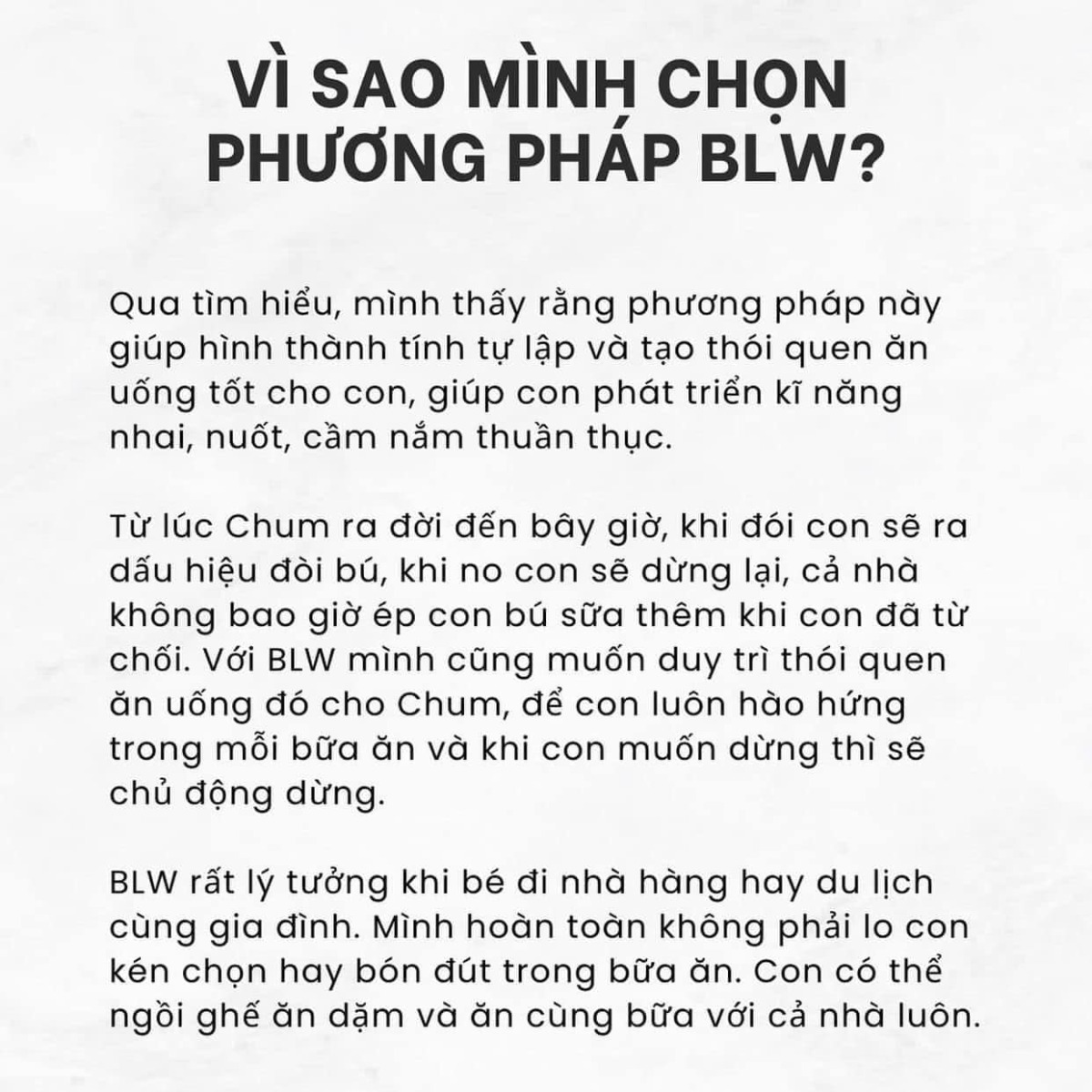 VÌ SAO MÌNH CHỌN PHƯƠNG PHÁP BLW?

Qua tìm hiểu, mình thấy rằng phương pháp này giúp hình thành tính tự lập và tạo thói quen ăn uống tốt cho con, giúp con phát triển kĩ năng nhai, nuốt, cầm nắm thuần thục.

Từ lúc Chum ra đời đến bây giờ, khi đói con sẽ ra dấu hiệu đòi bú, khi no con sẽ dừng lại, cả nhà không bao giờ ép con bú sữa thêm khi con đã từ chối. Với BLW mình cũng muốn duy trì thói quen ăn uống đó cho Chum, để con luôn hào hứng trong mỗi bữa ăn và khi con muốn dừng thì sẽ chủ động dừng.

BLW rất lý tưởng khi bé đi nhà hàng hay du lịch cùng gia đình. Mình hoàn toàn không phải lo con kén chọn hay bón đút trong bữa ăn. Con có thể ngồi ghế ăn dặm và ăn cùng bữa với cả nhà luôn.